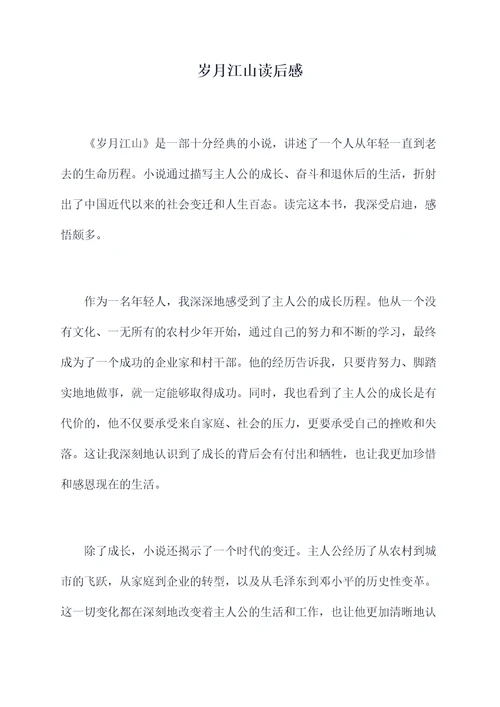 岁月江山读后感

《岁月江山》是一部十分经典的小说，讲述了一个人从年轻一直到老去的生命历程。小说通过描写主人公的成长、奋斗和退休后的生活，折射出了中国近代以来的社会变迁和人生百态。读完这本书，我深受启迪，感悟颇多。

作为一名年轻人，我深深地感受到了主人公的成长历程。他从一个没有文化、一无所有的农村少年开始，通过自己的努力和不断的学习，最终成为了一个成功的企业家和村干部。他的经历告诉我，只要肯努力、脚踏实地地做事，就一定能够取得成功。同时，我也看到了主人公的成长是有代价的，他不仅要承受来自家庭、社会的压力，更要承受自己的挫败和失落。这让我深刻地认识到了成长的背后会有付出和牺牲，也让我更加珍惜和感恩现在的生活。

除了成长，小说还揭示了一个时代的变迁。主人公经历了从农村到城市的飞跃，从家庭到企业的转型，以及从毛泽东到邓小平的历史性变革。这一切变化都在深刻地改变着主人公的生活和工作，也让他更加清晰地认